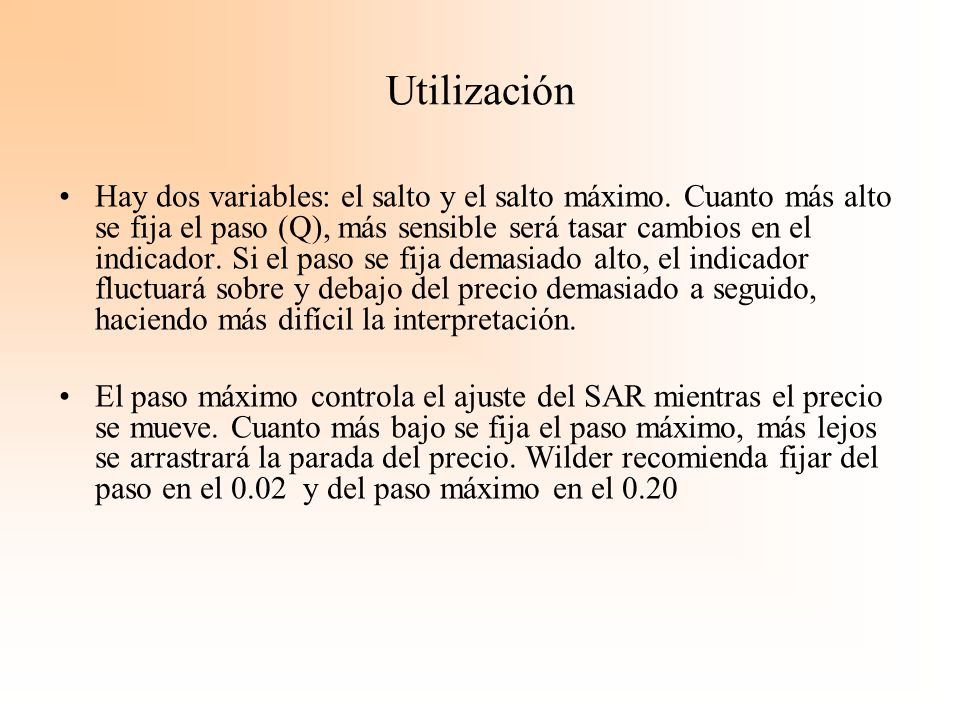 Utilización

• Hay dos variables: el salto y el salto máximo. Cuanto más alto se fija el paso (Q), más sensible será tasar cambios en el indicador. Si el paso se fija demasiado alto, el indicador fluctuará sobre y debajo del precio demasiado a seguido, haciendo más difícil la interpretación.

• El paso máximo controla el ajuste del SAR mientras el precio se mueve. Cuanto más bajo se fija el paso máximo, más lejos se arrastrará la parada del precio. Wilder recomienda fijar del paso en el 0.02 y del paso máximo en el 0.20